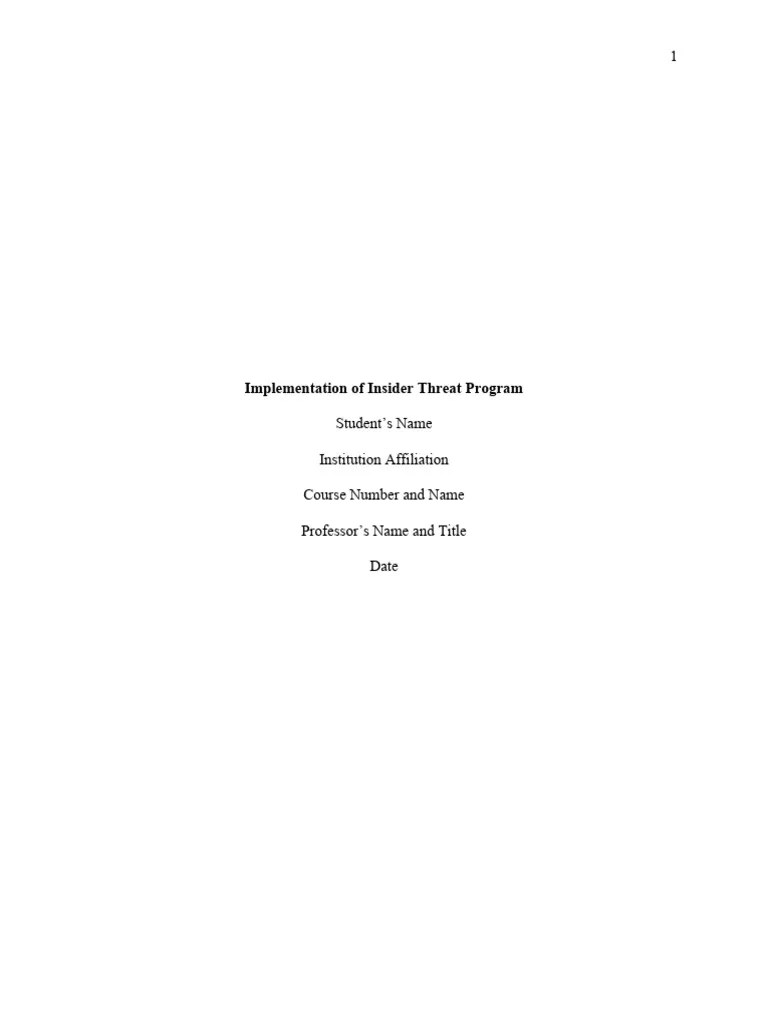 1

Implementation of Insider Threat Program

Student's Name

Institution Affiliation

Course Number and Name

Professor's Name and Title

Date